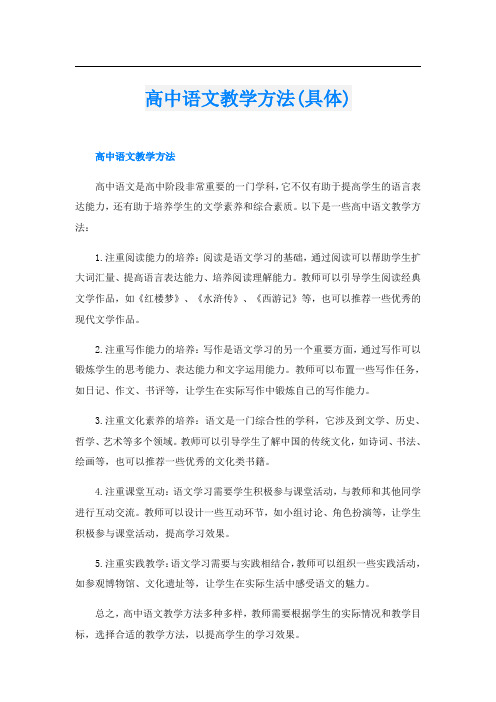 高中语文教学方法(具体)

高中语文教学方法

高中语文是高中阶段非常重要的一门学科，它不仅有助于提高学生的语言表达能力，还有助于培养学生的文学素养和综合素质。以下是一些高中语文教学方法：

1.注重阅读能力的培养：阅读是语文学习的基础，通过阅读可以帮助学生扩大词汇量、提高语言表达能力、培养阅读理解能力。教师可以引导学生阅读经典文学作品，如《红楼梦》、《水浒传》、《西游记》等，也可以推荐一些优秀的现代文学作品。

2.注重写作能力的培养：写作是语文学习的另一个重要方面，通过写作可以锻炼学生的思考能力、表达能力和文字运用能力。教师可以布置一些写作任务，如日记、作文、书评等，让学生在实际写作中锻炼自己的写作能力。

3.注重文化素养的培养：语文是一门综合性的学科，它涉及到文学、历史、哲学、艺术等多个领域。教师可以引导学生了解中国的传统文化，如诗词、书法、绘画等，也可以推荐一些优秀的文化类书籍。

4.注重课堂互动：语文学习需要学生积极参与课堂活动，与教师和其他同学进行互动交流。教师可以设计一些互动环节，如小组讨论、角色扮演等，让学生积极参与课堂活动，提高学习效果。

5.注重实践教学：语文学习需要与实践相结合，教师可以组织一些实践活动，如参观博物馆、文化遗址等，让学生在实际生活中感受语文的魅力。

总之，高中语文教学方法多种多样，教师需要根据学生的实际情况和教学目标，选择合适的教学方法，以提高学生的学习效果。